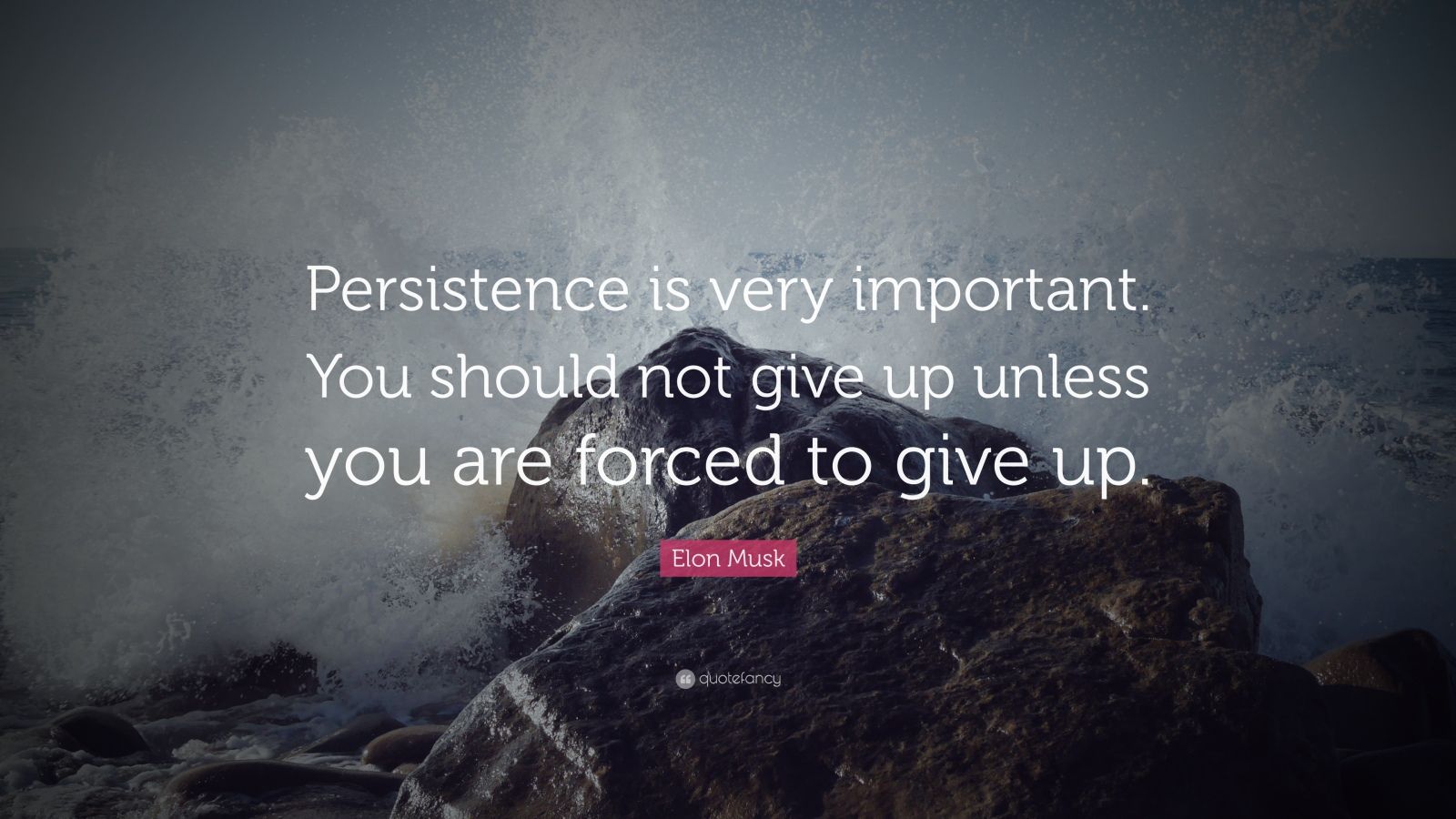 Persistence is very important. You should not give up unless you are forced to give up.

Elon Musk

quotefancy